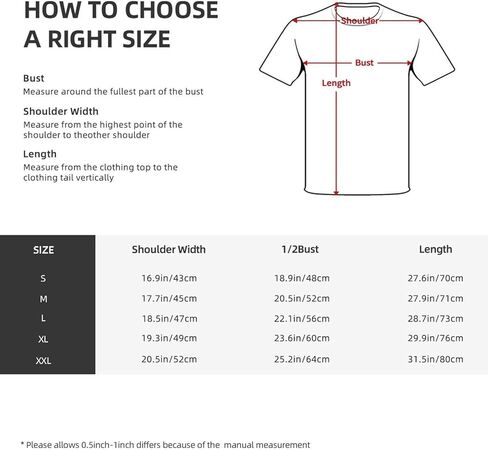 HOW TO CHOOSE A RIGHT SIZE

Bust
Measure around the fullest part of the bust

Shoulder Width
Measure from the highest point of the shoulder to theother shoulder

Length
Measure from the clothing top to the clothing tail vertically

Shoulder

Bust

Length

| SIZE | Shoulder Width | 1/2Bust | Length |
|---|---|---|---|
| S | 16.9in/43cm | 18.9in/48cm | 27.6in/70cm |
| M | 17.7in/45cm | 20.5in/52cm | 27.9in/71cm |
| L | 18.5in/47cm | 22.1in/56cm | 28.7in/73cm |
| XL | 19.3in/49cm | 23.6in/60cm | 29.9in/76cm |
| XXL | 20.5in/52cm | 25.2in/64cm | 31.5in/80cm |

* Please allows 0.5inch-1inch differs because of the manual measurement